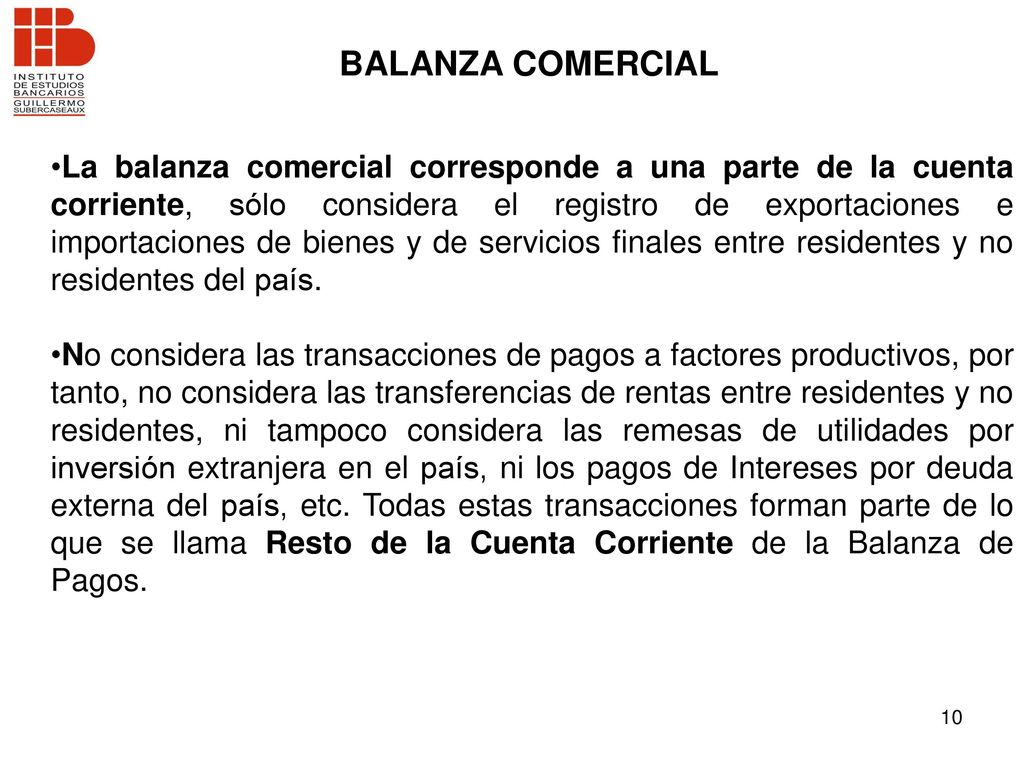 INSTITUTO DE ESTUDIOS BANCARIOS GUILLERMO SUBERCASEAUX

BALANZA COMERCIAL

•La balanza comercial corresponde a una parte de la cuenta corriente, sólo considera el registro de exportaciones e importaciones de bienes y de servicios finales entre residentes y no residentes del país.

•No considera las transacciones de pagos a factores productivos, por tanto, no considera las transferencias de rentas entre residentes y no residentes, ni tampoco considera las remesas de utilidades por inversión extranjera en el país, ni los pagos de Intereses por deuda externa del país, etc. Todas estas transacciones forman parte de lo que se llama Resto de la Cuenta Corriente de la Balanza de Pagos.

10